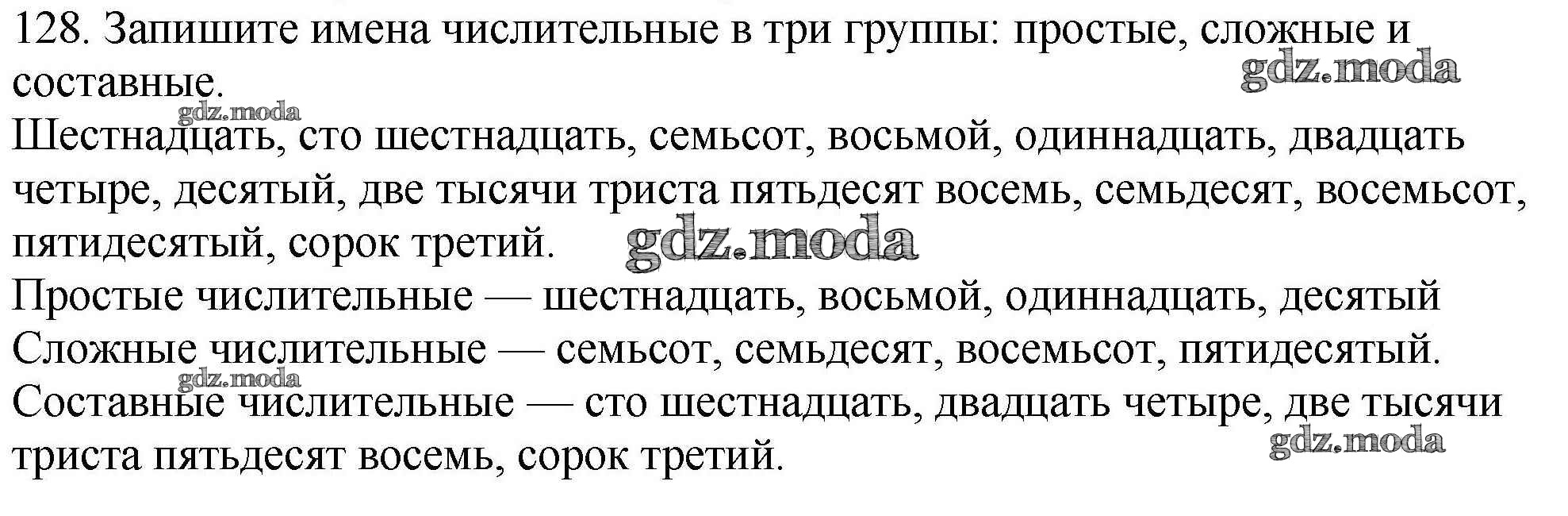 128. Запишите имена числительные в три группы: простые, сложные и составные.

Шестнадцать, сто шестнадцать, семьсот, восьмой, одиннадцать, двадцать четыре, десятый, две тысячи триста пятьдесят восемь, семьдесят, восемьсот, пятидесятый, сорок третий.

Простые числительные — шестнадцать, восьмой, одиннадцать, десятый
Сложные числительные — семьсот, семьдесят, восемьсот, пятидесятый.
Составные числительные — сто шестнадцать, двадцать четыре, две тысячи триста пятьдесят восемь, сорок третий.

gdz.moda